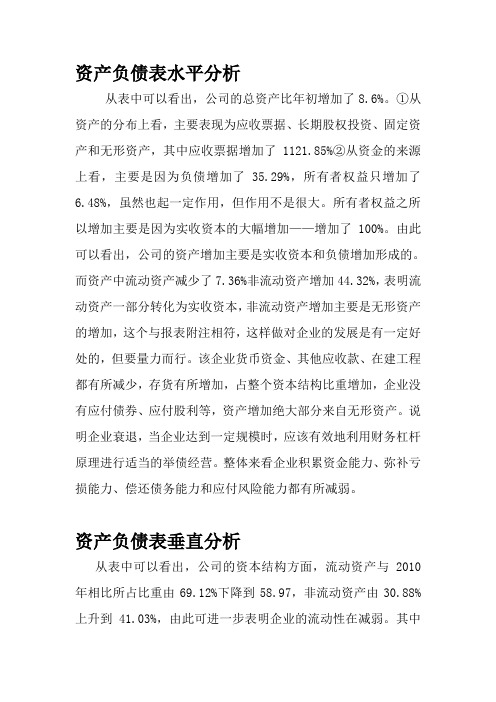 资产负债表水平分析

从表中可以看出，公司的总资产比年初增加了 8.6%。①从资产的分布上看，主要表现为应收票据、长期股权投资、固定资产和无形资产，其中应收票据增加了 1121.85%②从资金的来源上看，主要是因为负债增加了 35.29%，所有者权益只增加了 6.48%，虽然也起一定作用，但作用不是很大。所有者权益之所以增加主要是因为实收资本的大幅增加——增加了 100%。由此可以看出，公司的资产增加主要是实收资本和负债增加形成的。而资产中流动资产减少了 7.36%非流动资产增加 44.32%，表明流动资产一部分转化为实收资本，非流动资产增加主要是无形资产的增加，这个与报表附注相符，这样做对企业的发展是有一定好处的，但要量力而行。该企业货币资金、其他应收款、在建工程都有所减少，存货有所增加，占整个资本结构比重增加，企业没有应付债券、应付股利等，资产增加绝大部分来自无形资产。说明企业衰退，当企业达到一定规模时，应该有效地利用财务杠杆原理进行适当的举债经营。整体来看企业积累资金能力、弥补亏损能力、偿还债务能力和应付风险能力都有所减弱。

资产负债表垂直分析

从表中可以看出，公司的资本结构方面，流动资产与 2010 年相比所占比重由 69.12%下降到 58.97，非流动资产由 30.88%上升到 41.03%，由此可进一步表明企业的流动性在减弱。其中